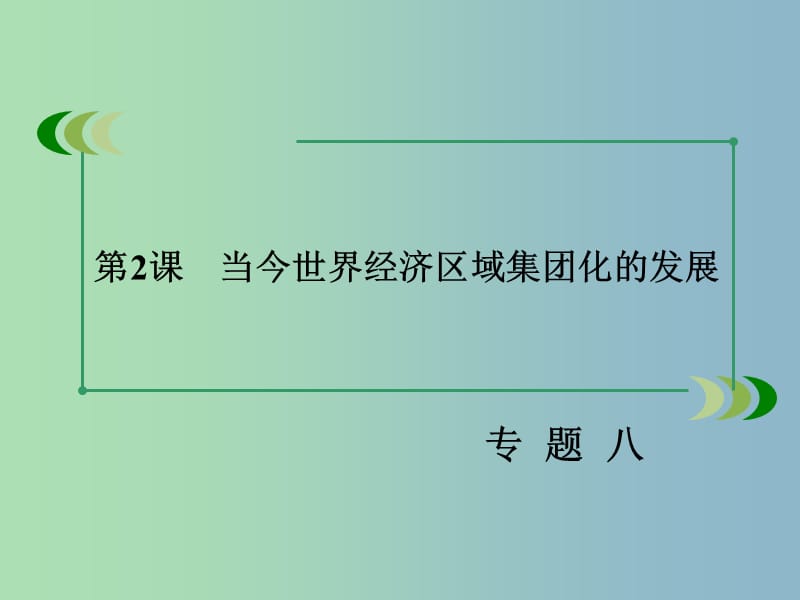 第2课　当今世界经济区域集团化的发展

专　题　八